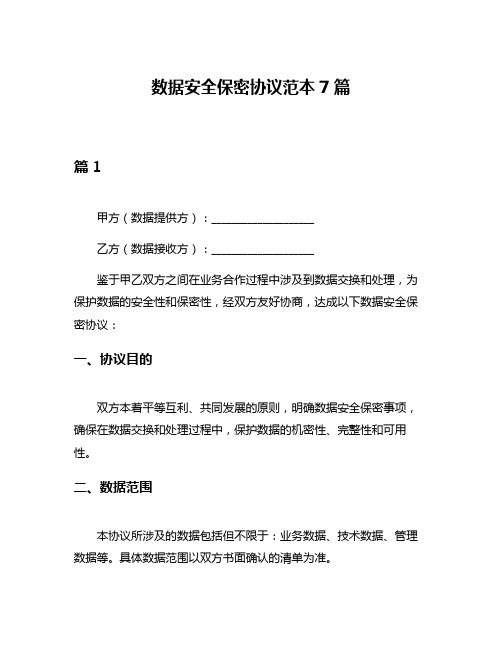 数据安全保密协议范本 7 篇

篇 1

甲方（数据提供方）：__________________

乙方（数据接收方）：__________________

鉴于甲乙双方之间在业务合作过程中涉及到数据交换和处理，为保护数据的安全性和保密性，经双方友好协商，达成以下数据安全保密协议：

一、协议目的

双方本着平等互利、共同发展的原则，明确数据安全保密事项，确保在数据交换和处理过程中，保护数据的机密性、完整性和可用性。

二、数据范围

本协议所涉及的数据包括但不限于：业务数据、技术数据、管理数据等。具体数据范围以双方书面确认的清单为准。